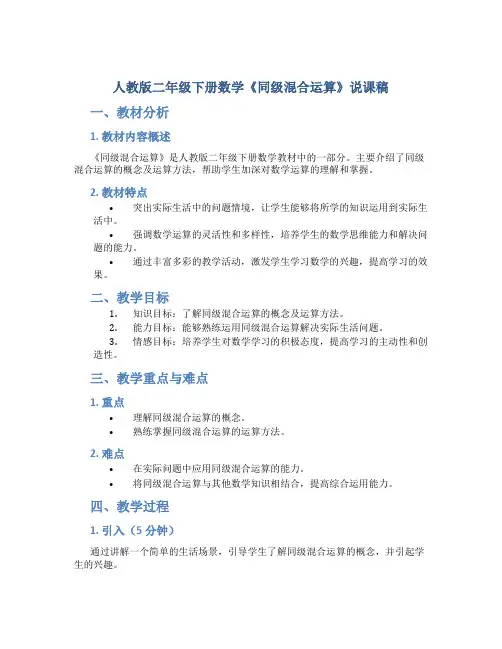 人教版二年级下册数学《同级混合运算》说课稿

一、教材分析

1. 教材内容概述

《同级混合运算》是人教版二年级下册数学教材中的一部分。主要介绍了同级混合运算的概念及运算方法，帮助学生加深对数学运算的理解和掌握。

2. 教材特点

• 突出实际生活中的问题情境，让学生能够将所学的知识运用到实际生活中。
• 强调数学运算的灵活性和多样性，培养学生的数学思维能力和解决问题的能力。
• 通过丰富多彩的教学活动，激发学生学习数学的兴趣，提高学习的效果。

二、教学目标

1. 知识目标：了解同级混合运算的概念及运算方法。
2. 能力目标：能够熟练运用同级混合运算解决实际生活问题。
3. 情感目标：培养学生对数学学习的积极态度，提高学习的主动性和创造性。

三、教学重点与难点

1. 重点

• 理解同级混合运算的概念。
• 熟练掌握同级混合运算的运算方法。

2. 难点

• 在实际问题中应用同级混合运算的能力。
• 将同级混合运算与其他数学知识相结合，提高综合运用能力。

四、教学过程

1. 引入（5 分钟）

通过讲解一个简单的生活场景，引导学生了解同级混合运算的概念，并引起学生的兴趣。